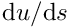 $\mathrm{d}u/\mathrm{d}s$